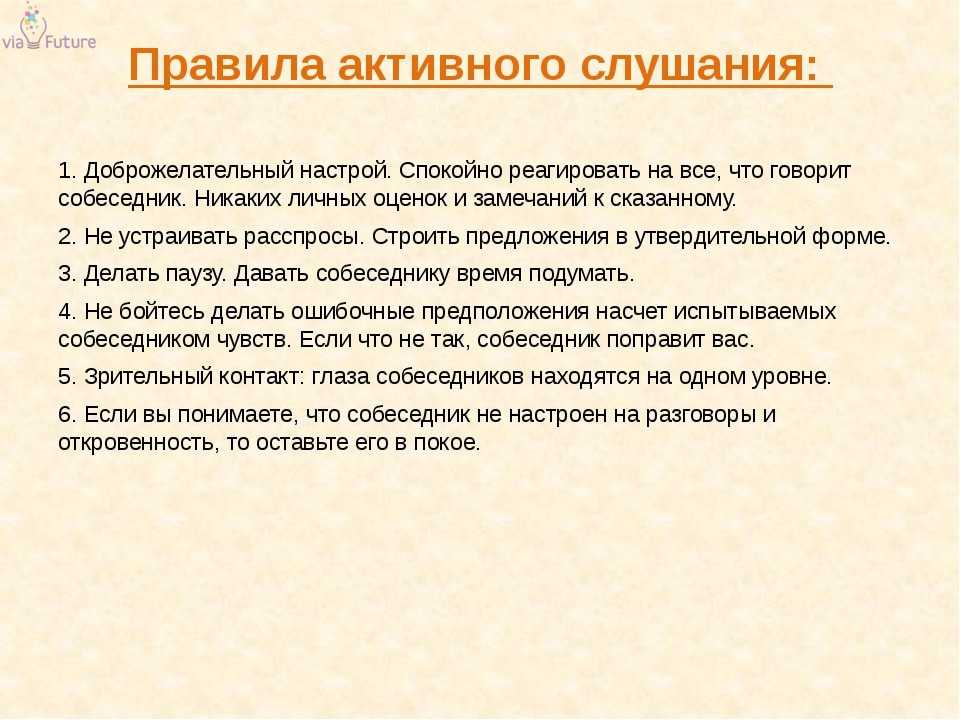 via Future

Правила активного слушания:

1. Доброжелательный настрой. Спокойно реагировать на все, что говорит собеседник. Никаких личных оценок и замечаний к сказанному.

2. Не устраивать расспросы. Строить предложения в утвердительной форме.

3. Делать паузу. Давать собеседнику время подумать.

4. Не бойтесь делать ошибочные предположения насчет испытываемых собеседником чувств. Если что не так, собеседник поправит вас.

5. Зрительный контакт: глаза собеседников находятся на одном уровне.

6. Если вы понимаете, что собеседник не настроен на разговоры и откровенность, то оставьте его в покое.